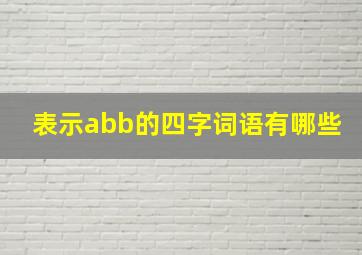 表示abb的四字词语有哪些